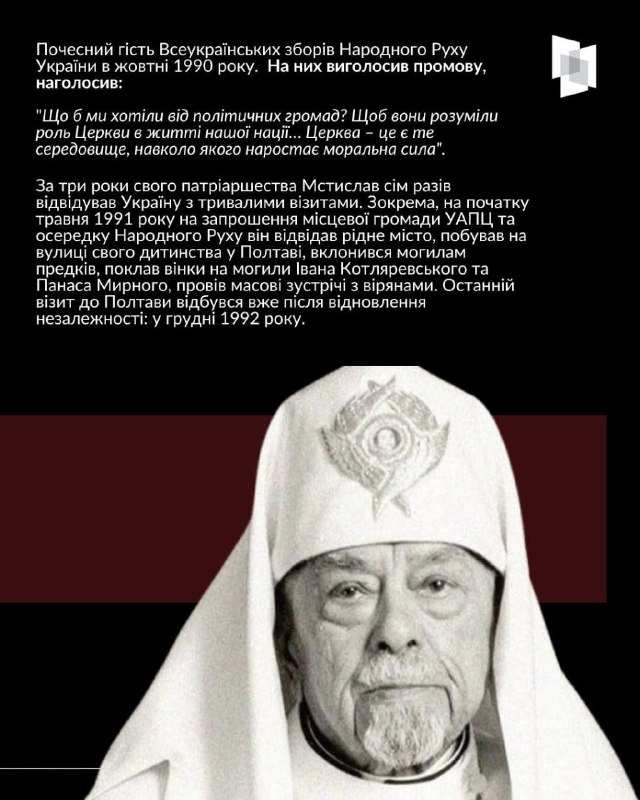 Почесний гість Всеукраїнських зборів Народного Руху України в жовтні 1990 року. На них виголосив промову, наголосив:

"Що б ми хотіли від політичних громад? Щоб вони розуміли роль Церкви в житті нашої нації... Церква – це є те середовище, навколо якого наростає моральна сила".

За три роки свого патріаршества Мстислав сім разів відвідував Україну з тривалими візитами. Зокрема, на початку травня 1991 року на запрошення місцевої громади УАПЦ та осередку Народного Руху він відвідав рідне місто, побував на вулиці свого дитинства у Полтаві, вклонився могилам предків, поклав вінки на могили Івана Котляревського та Панаса Мирного, провів масові зустрічі з вірянами. Останній візит до Полтави відбувся вже після відновлення незалежності: у грудні 1992 року.